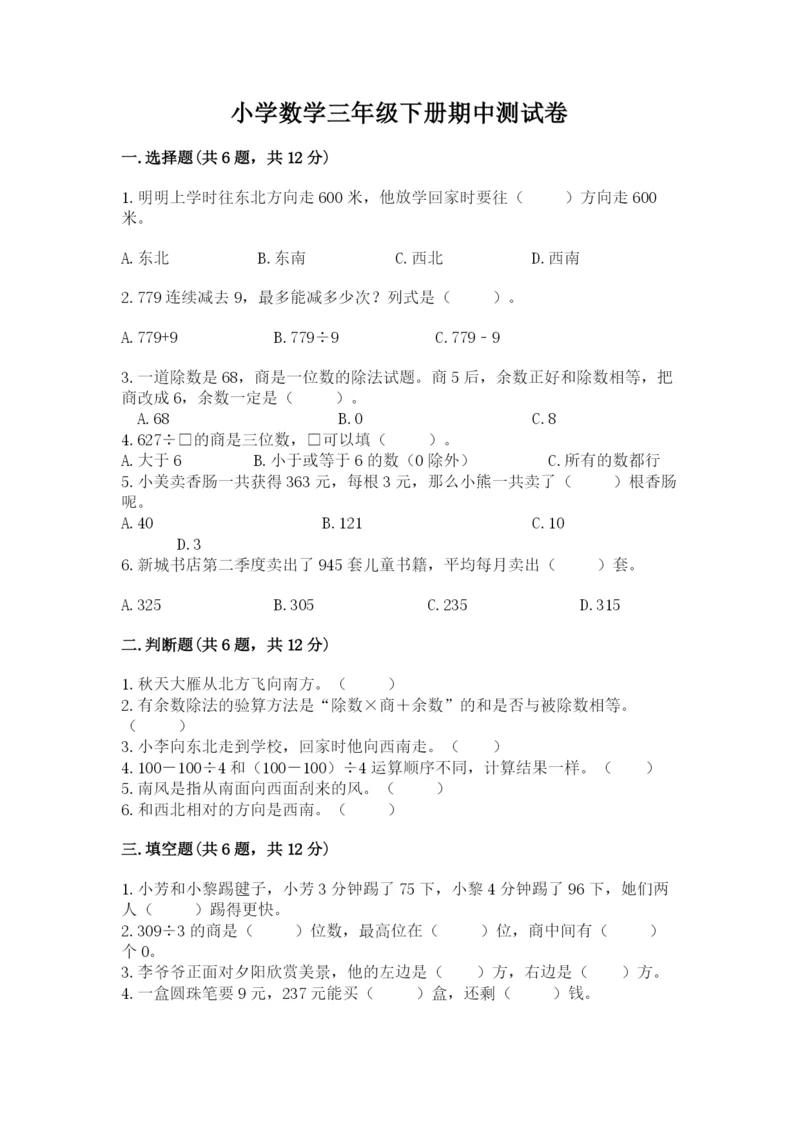 小学数学三年级下册期中测试卷

一.选择题(共6题，共12分)

1.明明上学时往东北方向走600米，他放学回家时要往（　　）方向走600米。

A.东北　　B.东南　　C.西北　　D.西南

2.779连续减去9，最多能减多少次？列式是（　　）。

A.779+9　　B.779÷9　　C.779－9

3.一道除数是68，商是一位数的除法试题。商5后，余数正好和除数相等，把商改成6，余数一定是（　　）。
A.68　　B.0　　C.8
4.627÷□的商是三位数，□可以填（　　）。
A.大于6　　B.小于或等于6的数（0除外）　　C.所有的数都行
5.小美卖香肠一共获得363元，每根3元，那么小熊一共卖了（　　）根香肠呢。
A.40　　B.121　　C.10　　D.3
6.新城书店第二季度卖出了945套儿童书籍，平均每月卖出（　　）套。

A.325　　B.305　　C.235　　D.315

二.判断题(共6题，共12分)

1.秋天大雁从北方飞向南方。（　　）
2.有余数除法的验算方法是“除数×商＋余数”的和是否与被除数相等。（　　）
3.小李向东北走到学校，回家时他向西南走。（　　）
4.100－100÷4和（100－100）÷4运算顺序不同，计算结果一样。（　　）
5.南风是指从南面向西面刮来的风。（　　）
6.和西北相对的方向是西南。（　　）

三.填空题(共6题，共12分)

1.小芳和小黎踢毽子，小芳3分钟踢了75下，小黎4分钟踢了96下，她们两人（　　）踢得更快。
2.309÷3的商是（　　）位数，最高位在（　　）位，商中间有（　　）个0。
3.李爷爷正面对夕阳欣赏美景，他的左边是（　　）方，右边是（　　）方。
4.一盒圆珠笔要9元，237元能买（　　）盒，还剩（　　）钱。